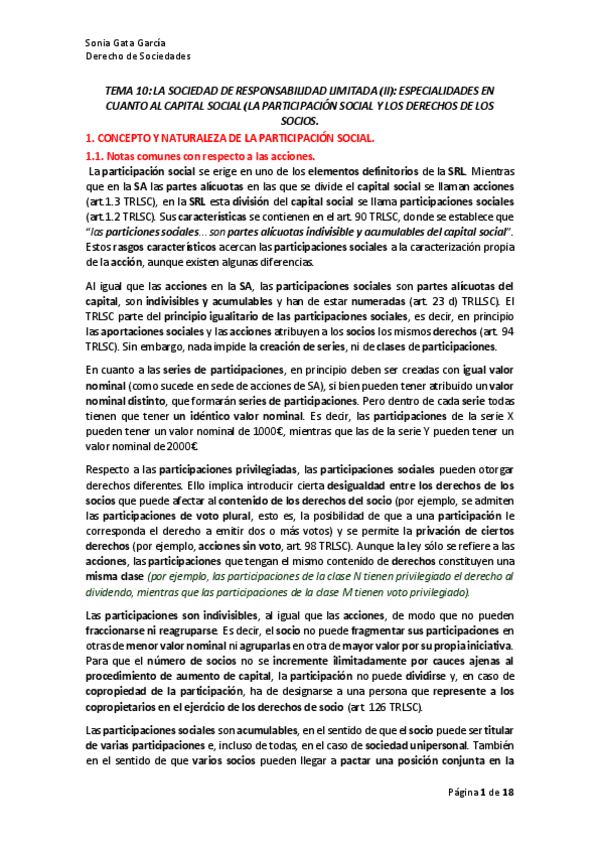 Sonia Gata García
Derecho de Sociedades

TEMA 10: LA SOCIEDAD DE RESPONSABILIDAD LIMITADA (II): ESPECIALIDADES EN CUANTO AL CAPITAL SOCIAL (LA PARTICIPACIÓN SOCIAL Y LOS DERECHOS DE LOS SOCIOS.

1. CONCEPTO Y NATURALEZA DE LA PARTICIPACIÓN SOCIAL.

1.1. Notas comunes con respecto a las acciones.

La participación social se erige en uno de los elementos definitorios de la SRL. Mientras que en la SA las partes alícuotas en las que se divide el capital social se llaman acciones (art.1.3 TRLSC), en la SRL esta división del capital social se llama participaciones sociales (art.1.2 TRLSC). Sus características se contienen en el art. 90 TRLSC, donde se establece que "las particiones sociales... son partes alícuotas indivisible y acumulables del capital social". Estos rasgos característicos acercan las participaciones sociales a la caracterización propia de la acción, aunque existen algunas diferencias.

Al igual que las acciones en la SA, las participaciones sociales son partes alícuotas del capital, son indivisibles y acumulables y han de estar numeradas (art. 23 d) TRLLSC). El TRLSC parte del principio igualitario de las participaciones sociales, es decir, en principio las aportaciones sociales y las acciones atribuyen a los socios los mismos derechos (art. 94 TRLSC). Sin embargo, nada impide la creación de series, ni de clases de participaciones.

En cuanto a las series de participaciones, en principio deben ser creadas con igual valor nominal (como sucede en sede de acciones de SA), si bien pueden tener atribuido un valor nominal distinto, que formarán series de participaciones. Pero dentro de cada serie todas tienen que tener un idéntico valor nominal. Es decir, las participaciones de la serie X pueden tener un valor nominal de 1000€, mientras que las de la serie Y pueden tener un valor nominal de 2000€.

Respecto a las participaciones privilegiadas, las participaciones sociales pueden otorgar derechos diferentes. Ello implica introducir cierta desigualdad entre los derechos de los socios que puede afectar al contenido de los derechos del socio (por ejemplo, se admiten las participaciones de voto plural, esto es, la posibilidad de que a una participación le corresponda el derecho a emitir dos o más votos) y se permite la privación de ciertos derechos (por ejemplo, acciones sin voto, art. 98 TRLSC). Aunque la ley sólo se refiere a las acciones, las participaciones que tengan el mismo contenido de derechos constituyen una misma clase (por ejemplo, las participaciones de la clase N tienen privilegiado el derecho al dividendo, mientras que las participaciones de la clase M tienen voto privilegiado).

Las participaciones son indivisibles, al igual que las acciones, de modo que no pueden fraccionarse ni reagruparse. Es decir, el socio no puede fragmentar sus participaciones en otras de menor valor nominal ni agruparlas en otra de mayor valor por su propia iniciativa. Para que el número de socios no se incremente ilimitadamente por cauces ajenas al procedimiento de aumento de capital, la participación no puede dividirse y, en caso de copropiedad de la participación, ha de designarse a una persona que represente a los copropietarios en el ejercicio de los derechos de socio (art. 126 TRLSC).

Las participaciones sociales son acumulables, en el sentido de que el socio puede ser titular de varias participaciones e, incluso de todas, en el caso de sociedad unipersonal. También en el sentido de que varios socios pueden llegar a pactar una posición conjunta en la

Página 1 de 18